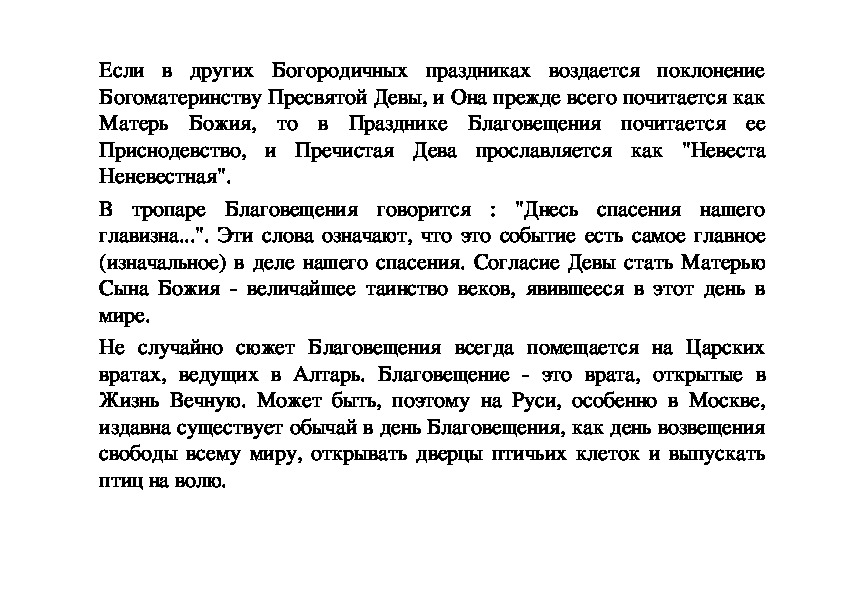 Если в других Богородичных праздниках воздается поклонение Богоматеринству Пресвятой Девы, и Она прежде всего почитается как Матерь Божия, то в Празднике Благовещения почитается ее Приснодевство, и Пречистая Дева прославляется как "Невеста Неневестная".

В тропаре Благовещения говорится : "Днесь спасения нашего главизна...". Эти слова означают, что это событие есть самое главное (изначальное) в деле нашего спасения. Согласие Девы стать Матерью Сына Божия - величайшее таинство веков, явившееся в этот день в мире.

Не случайно сюжет Благовещения всегда помещается на Царских вратах, ведущих в Алтарь. Благовещение - это врата, открытые в Жизнь Вечную. Может быть, поэтому на Руси, особенно в Москве, издавна существует обычай в день Благовещения, как день возвещения свободы всему миру, открывать дверцы птичьих клеток и выпускать птиц на волю.